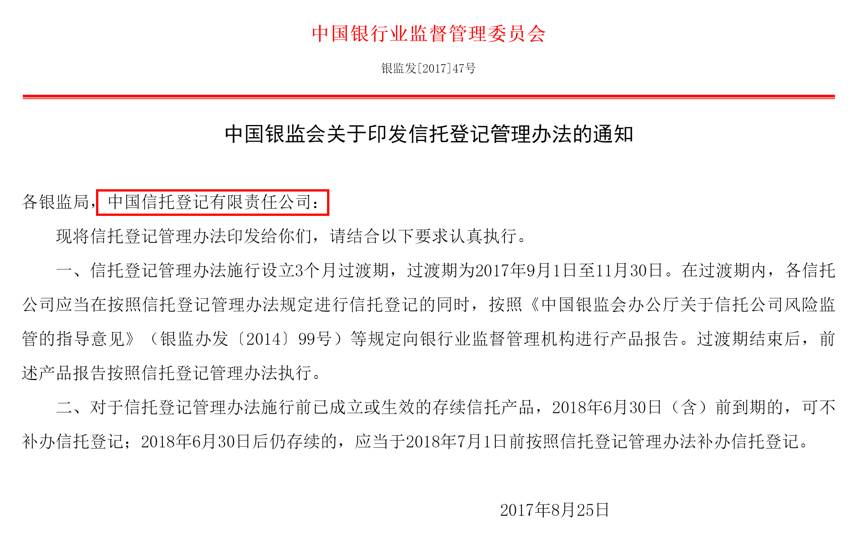 中国银行业监督管理委员会

银监发[2017]47号

中国银监会关于印发信托登记管理办法的通知

各银监局，中国信托登记有限责任公司：

现将信托登记管理办法印发给你们，请结合以下要求认真执行。

一、信托登记管理办法施行设立3个月过渡期，过渡期为2017年9月1日至11月30日。在过渡期内，各信托公司应当在按照信托登记管理办法规定进行信托登记的同时，按照《中国银监会办公厅关于信托公司风险监管的指导意见》（银监办发〔2014〕99号）等规定向银行业监督管理机构进行产品报告。过渡期结束后，前述产品报告按照信托登记管理办法执行。

二、对于信托登记管理办法施行前已成立或生效的存续信托产品，2018年6月30日（含）前到期的，可不补办信托登记；2018年6月30日后仍存续的，应当于2018年7月1日前按照信托登记管理办法补办信托登记。

2017年8月25日